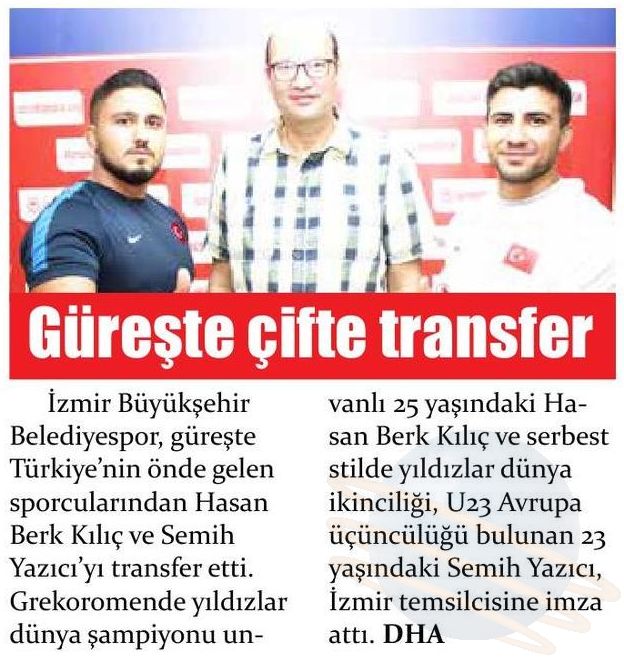 Güreşte çifte transfer

İzmir Büyükşehir Belediyespor, güreşte Türkiye'nin önde gelen sporcularından Hasan Berk Kılıç ve Semih Yazıcı'yı transfer etti. Grekoromende yıldızlar dünya şampiyonu unvanlı 25 yaşındaki Hasan Berk Kılıç ve serbest stilde yıldızlar dünya ikinciliği, U23 Avrupa üçüncülüğü bulunan 23 yaşındaki Semih Yazıcı, İzmir temsilcisine imza attı. DHA